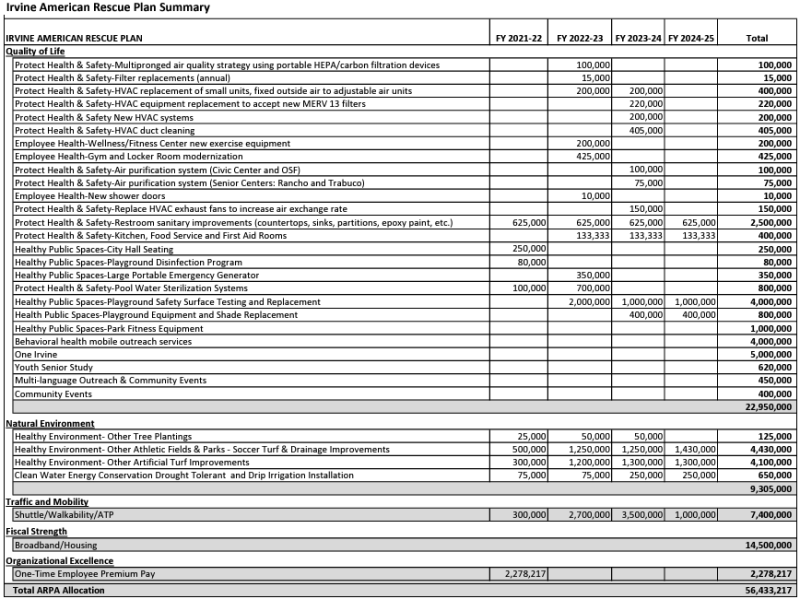 Irvine American Rescue Plan Summary

| IRVINE AMERICAN RESCUE PLAN | FY 2021-22 | FY 2022-23 | FY 2023-24 | FY 2024-25 | Total |
|---|---|---|---|---|---|
| Quality of Life | | | | | |
| Protect Health & Safety-Multipronged air quality strategy using portable HEPA/carbon filtration devices | | 100,000 | | | 100,000 |
| Protect Health & Safety-Filter replacements (annual) | | 15,000 | | | 15,000 |
| Protect Health & Safety-HVAC replacement of small units, fixed outside air to adjustable air units | | 200,000 | 200,000 | | 400,000 |
| Protect Health & Safety-HVAC equipment replacement to accept new MERV 13 filters | | | 220,000 | | 220,000 |
| Protect Health & Safety New HVAC systems | | | 200,000 | | 200,000 |
| Protect Health & Safety-HVAC duct cleaning | | | 405,000 | | 405,000 |
| Employee Health-Wellness/Fitness Center new exercise equipment | | 200,000 | | | 200,000 |
| Employee Health-Gym and Locker Room modernization | | 425,000 | | | 425,000 |
| Protect Health & Safety-Air purification system (Civic Center and OSF) | | | 100,000 | | 100,000 |
| Protect Health & Safety-Air purification system (Senior Centers: Rancho and Trabuco) | | | 75,000 | | 75,000 |
| Employee Health-New shower doors | | 10,000 | | | 10,000 |
| Protect Health & Safety-Replace HVAC exhaust fans to increase air exchange rate | | | 150,000 | | 150,000 |
| Protect Health & Safety-Restroom sanitary improvements (countertops, sinks, partitions, epoxy paint, etc.) | 625,000 | 625,000 | 625,000 | 625,000 | 2,500,000 |
| Protect Health & Safety-Kitchen, Food Service and First Aid Rooms | | 133,333 | 133,333 | 133,333 | 400,000 |
| Healthy Public Spaces-City Hall Seating | 250,000 | | | | 250,000 |
| Healthy Public Spaces-Playground Disinfection Program | 80,000 | | | | 80,000 |
| Healthy Public Spaces-Large Portable Emergency Generator | | 350,000 | | | 350,000 |
| Protect Health & Safety-Pool Water Sterilization Systems | 100,000 | 700,000 | | | 800,000 |
| Healthy Public Spaces-Playground Safety Surface Testing and Replacement | | 2,000,000 | 1,000,000 | 1,000,000 | 4,000,000 |
| Health Public Spaces-Playground Equipment and Shade Replacement | | | 400,000 | 400,000 | 800,000 |
| Healthy Public Spaces-Park Fitness Equipment | | | | | 1,000,000 |
| Behavioral health mobile outreach services | | | | | 4,000,000 |
| One Irvine | | | | | 5,000,000 |
| Youth Senior Study | | | | | 620,000 |
| Multi-language Outreach & Community Events | | | | | 450,000 |
| Community Events | | | | | 400,000 |
| | | | | | 22,950,000 |
| Natural Environment | | | | | |
| Healthy Environment- Other Tree Plantings | 25,000 | 50,000 | 50,000 | | 125,000 |
| Healthy Environment- Other Athletic Fields & Parks - Soccer Turf & Drainage Improvements | 500,000 | 1,250,000 | 1,250,000 | 1,430,000 | 4,430,000 |
| Healthy Environment- Other Artificial Turf Improvements | 300,000 | 1,200,000 | 1,300,000 | 1,300,000 | 4,100,000 |
| Clean Water Energy Conservation Drought Tolerant and Drip Irrigation Installation | 75,000 | 75,000 | 250,000 | 250,000 | 650,000 |
| | | | | | 9,305,000 |
| Traffic and Mobility | | | | | |
| Shuttle/Walkability/ATP | 300,000 | 2,700,000 | 3,500,000 | 1,000,000 | 7,400,000 |
| Fiscal Strength | | | | | |
| Broadband/Housing | | | | | 14,500,000 |
| Organizational Excellence | | | | | |
| One-Time Employee Premium Pay | 2,278,217 | | | | 2,278,217 |
| Total ARPA Allocation | | | | | 56,433,217 |